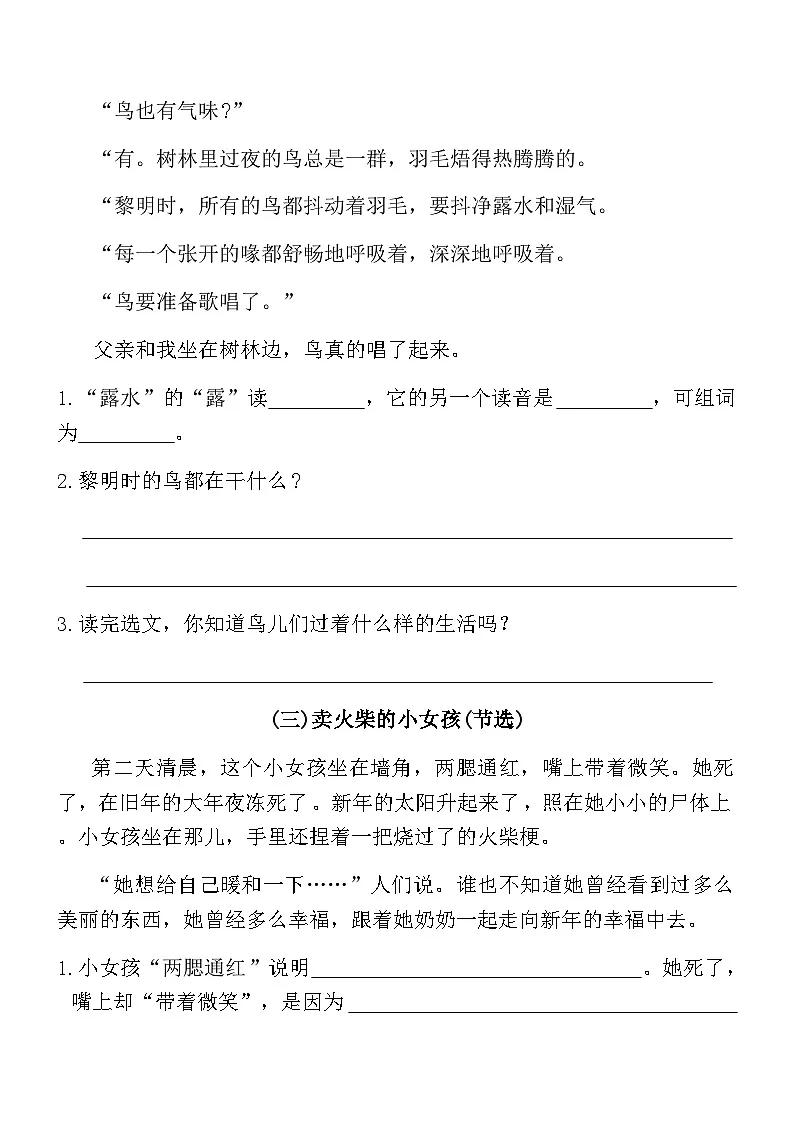 “鸟也有气味?”

“有。树林里过夜的鸟总是一群，羽毛焐得热腾腾的。

“黎明时，所有的鸟都抖动着羽毛，要抖净露水和湿气。

“每一个张开的喙都舒畅地呼吸着，深深地呼吸着。

“鸟要准备歌唱了。”

父亲和我坐在树林边，鸟真的唱了起来。

1.“露水”的“露”读____，它的另一个读音是____，可组词为____。

2.黎明时的鸟都在干什么？

____

____

3.读完选文，你知道鸟儿们过着什么样的生活吗？

____

(三)卖火柴的小女孩(节选)

第二天清晨，这个小女孩坐在墙角，两腮通红，嘴上带着微笑。她死了，在旧年的大年夜冻死了。新年的太阳升起来了，照在她小小的尸体上。小女孩坐在那儿，手里还捏着一把烧过了的火柴梗。

“她想给自己暖和一下……”人们说。谁也不知道她曾经看到过多么美丽的东西，她曾经多么幸福，跟着她奶奶一起走向新年的幸福中去。

1.小女孩“两腮通红”说明____。她死了，嘴上却“带着微笑”，是因为____